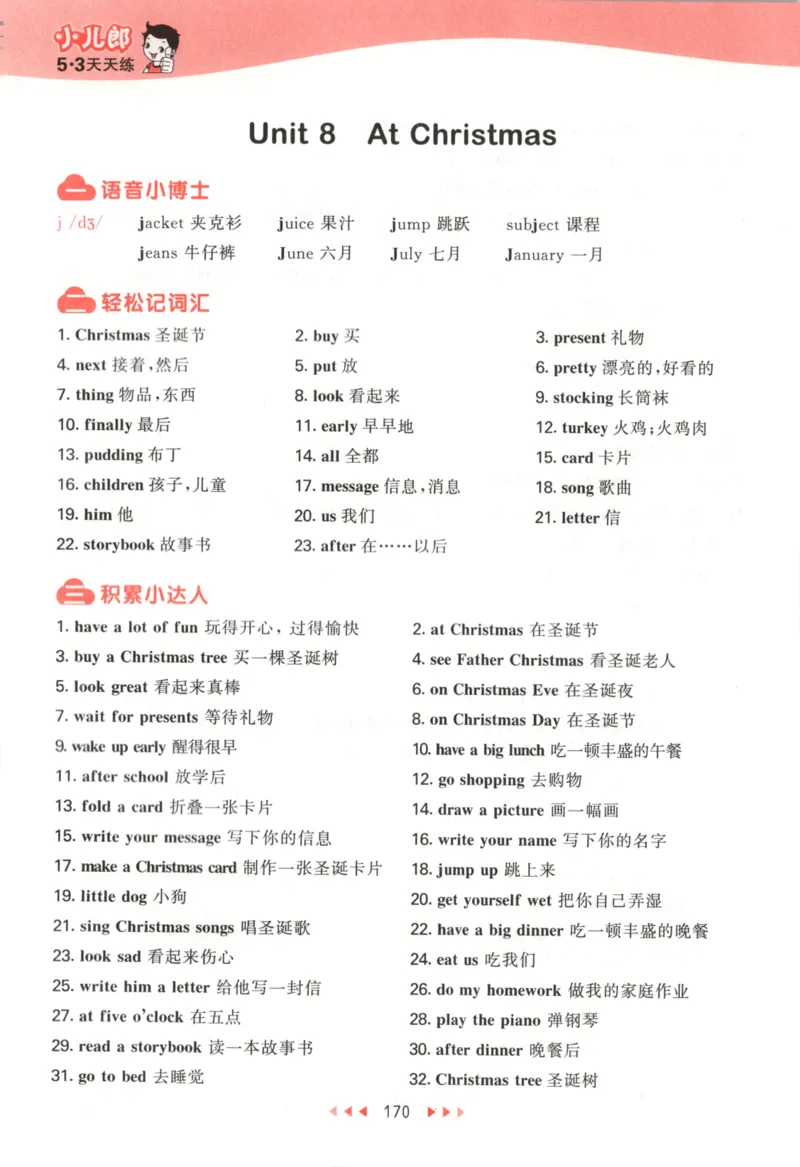 小儿郎
5·3天天练

Unit 8 At Christmas

一 语音小博士

j /dʒ/ jacket 夹克衫 juice 果汁 jump 跳跃 subject 课程
jeans 牛仔裤 June 六月 July 七月 January 一月

二 轻松记词汇

1. Christmas 圣诞节
2. buy 买
3. present 礼物
4. next 接着，然后
5. put 放
6. pretty 漂亮的，好看的
7. thing 物品，东西
8. look 看起来
9. stocking 长筒袜
10. finally 最后
11. early 早早地
12. turkey 火鸡；火鸡肉
13. pudding 布丁
14. all 全都
15. card 卡片
16. children 孩子，儿童
17. message 信息，消息
18. song 歌曲
19. him 他
20. us 我们
21. letter 信
22. storybook 故事书
23. after 在……以后

三 积累小达人

1. have a lot of fun 玩得开心，过得愉快
2. at Christmas 在圣诞节
3. buy a Christmas tree 买一棵圣诞树
4. see Father Christmas 看圣诞老人
5. look great 看起来真棒
6. on Christmas Eve 在圣诞夜
7. wait for presents 等待礼物
8. on Christmas Day 在圣诞节
9. wake up early 醒得很早
10. have a big lunch 吃一顿丰盛的午餐
11. after school 放学后
12. go shopping 去购物
13. fold a card 折叠一张卡片
14. draw a picture 画一幅画
15. write your message 写下你的信息
16. write your name 写下你的名字
17. make a Christmas card 制作一张圣诞卡片
18. jump up 跳上来
19. little dog 小狗
20. get yourself wet 把你自己弄湿
21. sing Christmas songs 唱圣诞歌
22. have a big dinner 吃一顿丰盛的晚餐
23. look sad 看起来伤心
24. eat us 吃我们
25. write him a letter 给他写一封信
26. do my homework 做我的家庭作业
27. at five o'clock 在五点
28. play the piano 弹钢琴
29. read a storybook 读一本故事书
30. after dinner 晚餐后
31. go to bed 去睡觉
32. Christmas tree 圣诞树

170